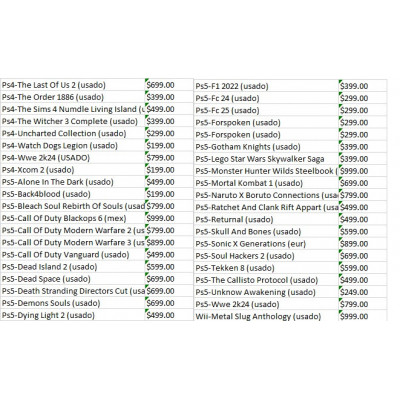 | | |
|---|---|
| Ps4-The Last Of Us 2 (usado) | $699.00 |
| Ps4-The Order 1886 (usado) | $399.00 |
| Ps4-The Sims 4 Numdle Living Island (u | $499.00 |
| Ps4-The Witcher 3 Complete (usado) | $399.00 |
| Ps4-Uncharted Collection (usado) | $299.00 |
| Ps4-Watch Dogs Legion (usado) | $199.00 |
| Ps4-Wwe 2k24 (USADO) | $799.00 |
| Ps4-Xcom 2 (usado) | $199.00 |
| Ps5-Alone In The Dark (usado) | $499.00 |
| Ps5-Back4blood (usado) | $199.00 |
| Ps5-Bleach Soul Rebirth Of Souls (usad | $799.00 |
| Ps5-Call Of Duty Blackops 6 (mex) | $999.00 |
| Ps5-Call Of Duty Modern Warfare 2 (us | $799.00 |
| Ps5-Call Of Duty Modern Warfare 3 (us | $899.00 |
| Ps5-Call Of Duty Vanguard (usado) | $499.00 |
| Ps5-Dead Island 2 (usado) | $599.00 |
| Ps5-Dead Space (usado) | $699.00 |
| Ps5-Death Stranding Directors Cut (usa | $699.00 |
| Ps5-Demons Souls (usado) | $699.00 |
| Ps5-Dying Light 2 (usado) | $499.00 |

| | |
|---|---|
| Ps5-F1 2022 (usado) | $399.00 |
| Ps5-Fc 24 (usado) | $299.00 |
| Ps5-Fc 25 (usado) | $299.00 |
| Ps5-Forspoken (usado) | $299.00 |
| Ps5-Forspoken (usado) | $299.00 |
| Ps5-Gotham Knights (usado) | $399.00 |
| Ps5-Lego Star Wars Skywalker Saga | $399.00 |
| Ps5-Monster Hunter Wilds Steelbook ( | $999.00 |
| Ps5-Mortal Kombat 1 (usado) | $699.00 |
| Ps5-Naruto X Boruto Connections (usa | $799.00 |
| Ps5-Ratchet And Clank Rift Appart (usa | $499.00 |
| Ps5-Returnal (usado) | $499.00 |
| Ps5-Skull And Bones (usado) | $599.00 |
| Ps5-Sonic X Generations (eur) | $899.00 |
| Ps5-Soul Hackers 2 (usado) | $699.00 |
| Ps5-Tekken 8 (usado) | $599.00 |
| Ps5-The Callisto Protocol (usado) | $499.00 |
| Ps5-Unknow Awakening (usado) | $249.00 |
| Ps5-Wwe 2k24 (usado) | $799.00 |
| Wii-Metal Slug Anthology (usado) | $999.00 |